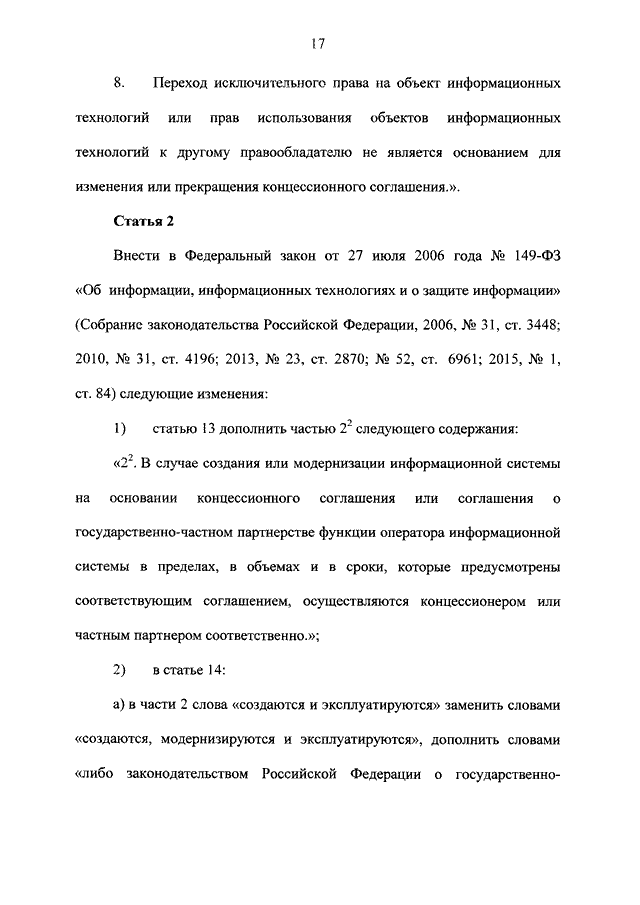 17

8. Переход исключительного права на объект информационных технологий или прав использования объектов информационных технологий к другому правообладателю не является основанием для изменения или прекращения концессионного соглашения.».

Статья 2

Внести в Федеральный закон от 27 июля 2006 года № 149-ФЗ «Об информации, информационных технологиях и о защите информации» (Собрание законодательства Российской Федерации, 2006, № 31, ст. 3448; 2010, № 31, ст. 4196; 2013, № 23, ст. 2870; № 52, ст. 6961; 2015, № 1, ст. 84) следующие изменения:

1) статью 13 дополнить частью $2^2$ следующего содержания:

«$2^2$. В случае создания или модернизации информационной системы на основании концессионного соглашения или соглашения о государственно-частном партнерстве функции оператора информационной системы в пределах, в объемах и в сроки, которые предусмотрены соответствующим соглашением, осуществляются концессионером или частным партнером соответственно.»;

2) в статье 14:

а) в части 2 слова «создаются и эксплуатируются» заменить словами «создаются, модернизируются и эксплуатируются», дополнить словами «либо законодательством Российской Федерации о государственно-